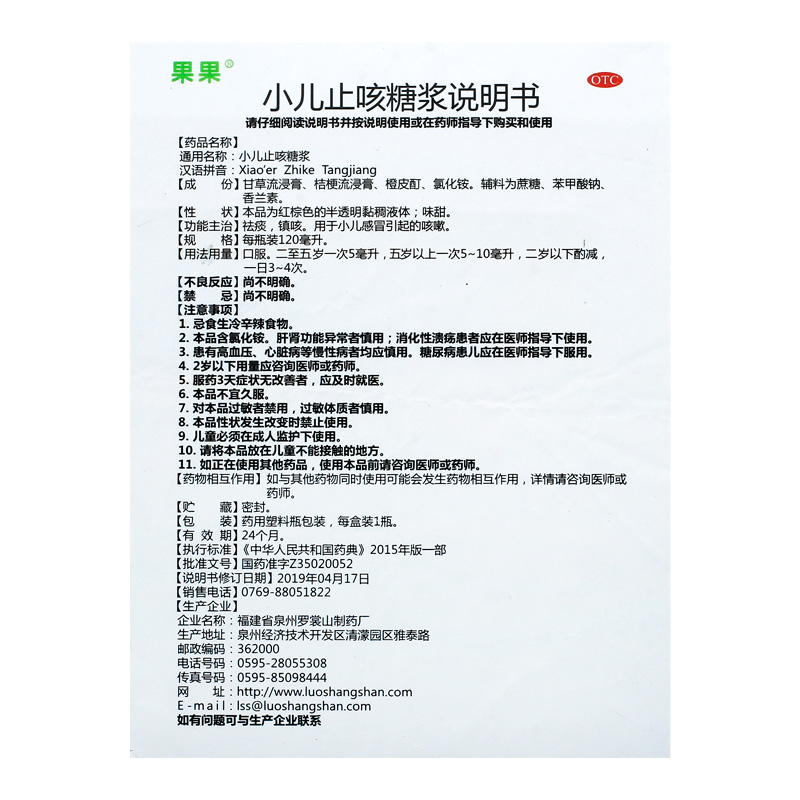 果果®

OTC

小儿止咳糖浆说明书

请仔细阅读说明书并按说明使用或在药师指导下购买和使用

【药品名称】
通用名称：小儿止咳糖浆
汉语拼音：Xiao'er Zhike Tangjiang
【成　　份】甘草流浸膏、桔梗流浸膏、橙皮酊、氯化铵。辅料为蔗糖、苯甲酸钠、香兰素。
【性　　状】本品为红棕色的半透明黏稠液体；味甜。
【功能主治】祛痰，镇咳。用于小儿感冒引起的咳嗽。
【规　　格】每瓶装120毫升。
【用法用量】口服。二至五岁一次5毫升，五岁以上一次5~10毫升，二岁以下酌减，一日3~4次。
【不良反应】尚不明确。
【禁　　忌】尚不明确。
【注意事项】
1. 忌食生冷辛辣食物。
2. 本品含氯化铵。肝肾功能异常者慎用；消化性溃疡患者应在医师指导下使用。
3. 患有高血压、心脏病等慢性病者均应慎用。糖尿病患儿应在医师指导下服用。
4. 2岁以下用量应咨询医师或药师。
5. 服药3天症状无改善者，应及时就医。
6. 本品不宜久服。
7. 对本品过敏者禁用，过敏体质者慎用。
8. 本品性状发生改变时禁止使用。
9. 儿童必须在成人监护下使用。
10. 请将本品放在儿童不能接触的地方。
11. 如正在使用其他药品，使用本品前请咨询医师或药师。
【药物相互作用】如与其他药物同时使用可能会发生药物相互作用，详情请咨询医师或药师。
【贮　　藏】密封。
【包　　装】药用塑料瓶包装，每盒装1瓶。
【有 效 期】24个月。
【执行标准】《中华人民共和国药典》2015年版一部
【批准文号】国药准字Z35020052
【说明书修订日期】2019年04月17日
【销售电话】0769-88051822
【生产企业】
企业名称：福建省泉州罗裳山制药厂
生产地址：泉州经济技术开发区清濛园区雅泰路
邮政编码：362000
电话号码：0595-28055308
传真号码：0595-85098444
网　　址：http://www.luoshangshan.com
E-mail：lss@luoshangshan.com
如有问题可与生产企业联系